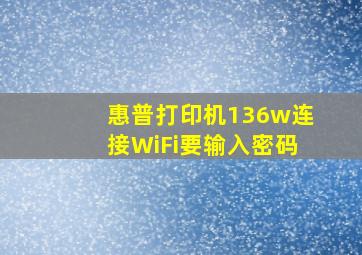 惠普打印机136w连接WiFi要输入密码